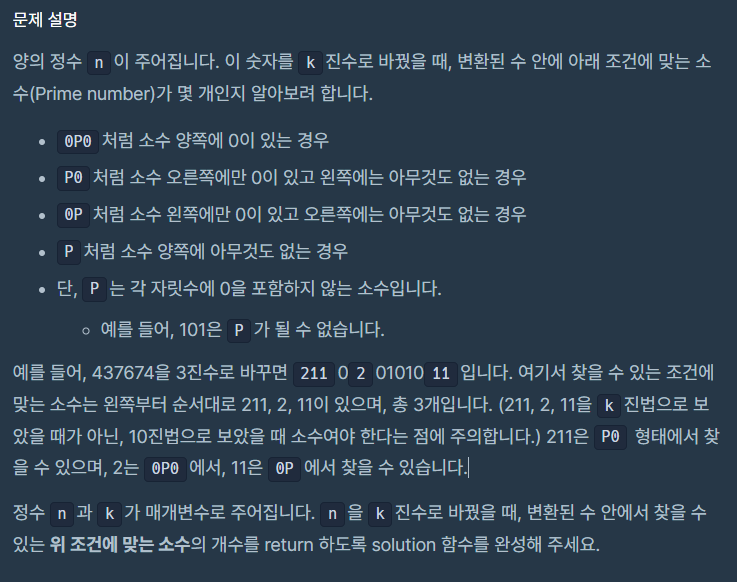 문제 설명

양의 정수 n 이 주어집니다. 이 숫자를 k 진수로 바꿨을 때, 변환된 수 안에 아래 조건에 맞는 소수(Prime number)가 몇 개인지 알아보려 합니다.

- 0P0 처럼 소수 양쪽에 0이 있는 경우
- P0 처럼 소수 오른쪽에만 0이 있고 왼쪽에는 아무것도 없는 경우
- 0P 처럼 소수 왼쪽에만 0이 있고 오른쪽에는 아무것도 없는 경우
- P 처럼 소수 양쪽에 아무것도 없는 경우
- 단, P 는 각 자릿수에 0을 포함하지 않는 소수입니다.
  - 예를 들어, 101은 P 가 될 수 없습니다.

예를 들어, 437674을 3진수로 바꾸면 211 0 2 01010 11 입니다. 여기서 찾을 수 있는 조건에 맞는 소수는 왼쪽부터 순서대로 211, 2, 11이 있으며, 총 3개입니다. (211, 2, 11을 k 진법으로 보았을 때가 아닌, 10진법으로 보았을 때 소수여야 한다는 점에 주의합니다.) 211은 P0 형태에서 찾을 수 있으며, 2는 0P0 에서, 11은 0P 에서 찾을 수 있습니다.

정수 n 과 k 가 매개변수로 주어집니다. n 을 k 진수로 바꿨을 때, 변환된 수 안에서 찾을 수 있는 위 조건에 맞는 소수의 개수를 return 하도록 solution 함수를 완성해 주세요.